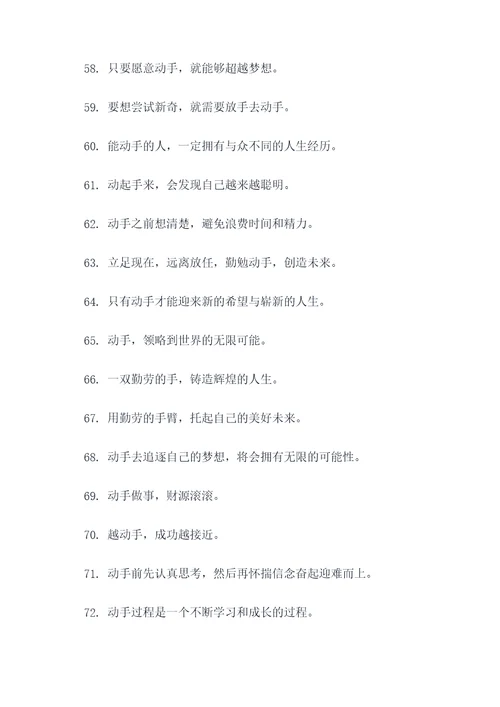 58. 只要愿意动手，就能够超越梦想。

59. 要想尝试新奇，就需要放手去动手。

60. 能动手的人，一定拥有与众不同的人生经历。

61. 动起手来，会发现自己越来越聪明。

62. 动手之前想清楚，避免浪费时间和精力。

63. 立足现在，远离放任，勤勉动手，创造未来。

64. 只有动手才能迎来新的希望与崭新的人生。

65. 动手，领略到世界的无限可能。

66. 一双勤劳的手，铸造辉煌的人生。

67. 用勤劳的手臂，托起自己的美好未来。

68. 动手去追逐自己的梦想，将会拥有无限的可能性。

69. 动手做事，财源滚滚。

70. 越动手，成功越接近。

71. 动手前先认真思考，然后再怀揣信念奋起迎难而上。

72. 动手过程是一个不断学习和成长的过程。